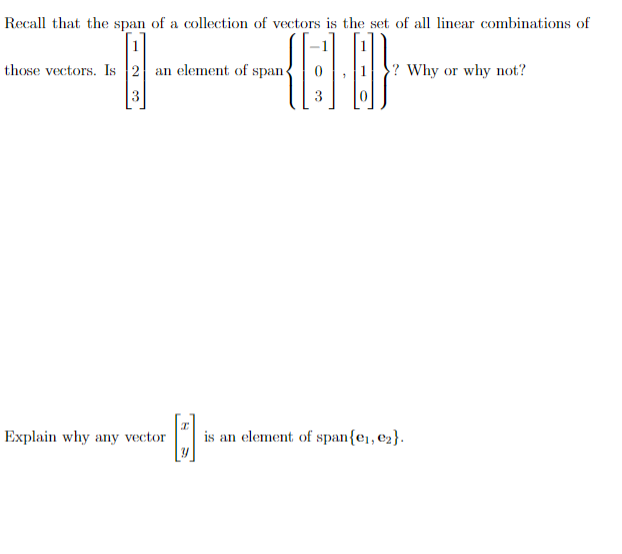 Recall that the span of a collection of vectors is the set of all linear combinations of those vectors. Is $\begin{bmatrix} 1 \\ 2 \\ 3 \end{bmatrix}$ an element of span$\left\{ \begin{bmatrix} -1 \\ 0 \\ 3 \end{bmatrix}, \begin{bmatrix} 1 \\ 1 \\ 0 \end{bmatrix} \right\}$? Why or why not?

Explain why any vector $\begin{bmatrix} x \\ y \end{bmatrix}$ is an element of span$\{\mathbf{e}_1, \mathbf{e}_2\}$.